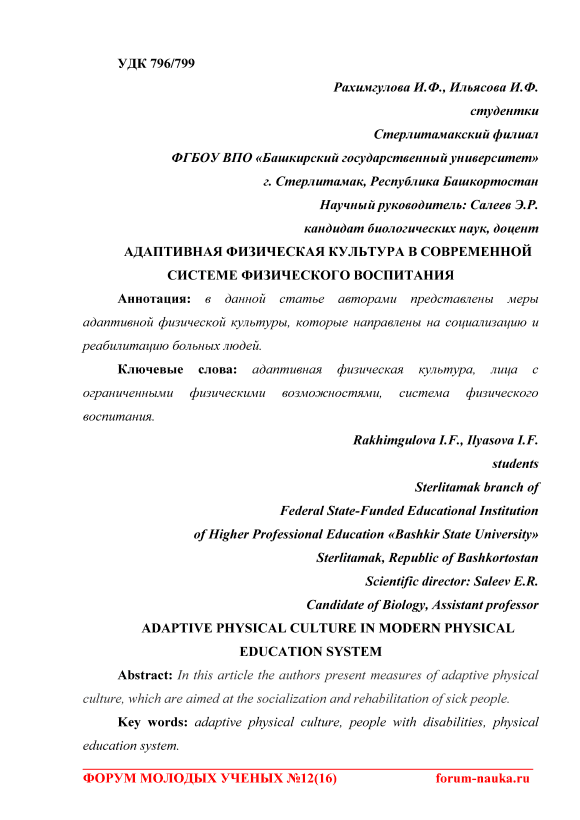 УДК 796/799

Рахимгулова И.Ф., Ильясова И.Ф.

студентки

Стерлитамакский филиал

ФГБОУ ВПО «Башкирский государственный университет»

г. Стерлитамак, Республика Башкортостан

Научный руководитель: Салеев Э.Р.

кандидат биологических наук, доцент

АДАПТИВНАЯ ФИЗИЧЕСКАЯ КУЛЬТУРА В СОВРЕМЕННОЙ СИСТЕМЕ ФИЗИЧЕСКОГО ВОСПИТАНИЯ

Аннотация: в данной статье авторами представлены меры адаптивной физической культуры, которые направлены на социализацию и реабилитацию больных людей.

Ключевые слова: адаптивная физическая культура, лица с ограниченными физическими возможностями, система физического воспитания.

Rakhimgulova I.F., Ilyasova I.F.

students

Sterlitamak branch of

Federal State-Funded Educational Institution

of Higher Professional Education «Bashkir State University»

Sterlitamak, Republic of Bashkortostan

Scientific director: Saleev E.R.

Candidate of Biology, Assistant professor

ADAPTIVE PHYSICAL CULTURE IN MODERN PHYSICAL EDUCATION SYSTEM

Abstract: In this article the authors present measures of adaptive physical culture, which are aimed at the socialization and rehabilitation of sick people.

Key words: adaptive physical culture, people with disabilities, physical education system.

ФОРУМ МОЛОДЫХ УЧЕНЫХ №12(16) forum-nauka.ru